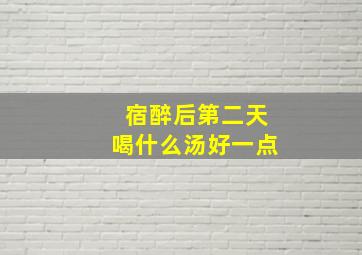 宿醉后第二天
喝什么汤好一点